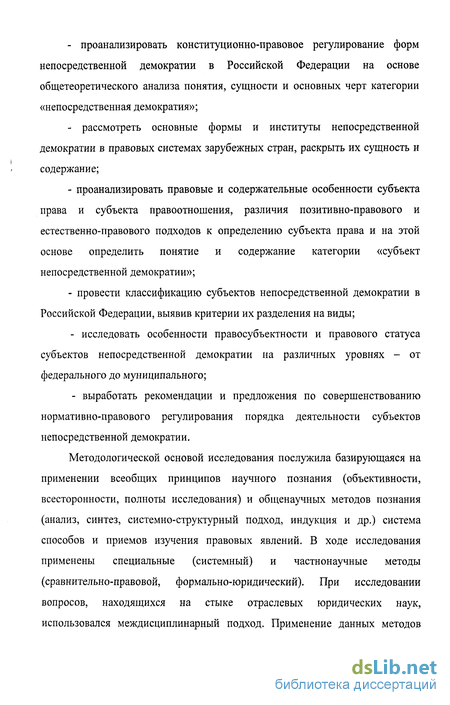 - проанализировать конституционно-правовое регулирование форм непосредственной демократии в Российской Федерации на основе общетеоретического анализа понятия, сущности и основных черт категории «непосредственная демократия»;

- рассмотреть основные формы и институты непосредственной демократии в правовых системах зарубежных стран, раскрыть их сущность и содержание;

- проанализировать правовые и содержательные особенности субъекта права и субъекта правоотношения, различия позитивно-правового и естественно-правового подходов к определению субъекта права и на этой основе определить понятие и содержание категории «субъект непосредственной демократии»;

- провести классификацию субъектов непосредственной демократии в Российской Федерации, выявив критерии их разделения на виды;

- исследовать особенности правосубъектности и правового статуса субъектов непосредственной демократии на различных уровнях – от федерального до муниципального;

- выработать рекомендации и предложения по совершенствованию нормативно-правового регулирования порядка деятельности субъектов непосредственной демократии.

Методологической основой исследования послужила базирующаяся на применении всеобщих принципов научного познания (объективности, всесторонности, полноты исследования) и общенаучных методов познания (анализ, синтез, системно-структурный подход, индукция и др.) система способов и приемов изучения правовых явлений. В ходе исследования применены специальные (системный) и частнонаучные методы (сравнительно-правовой, формально-юридический). При исследовании вопросов, находящихся на стыке отраслевых юридических наук, использовался междисциплинарный подход. Применение данных методов

dsLib.net
библиотека диссертаций